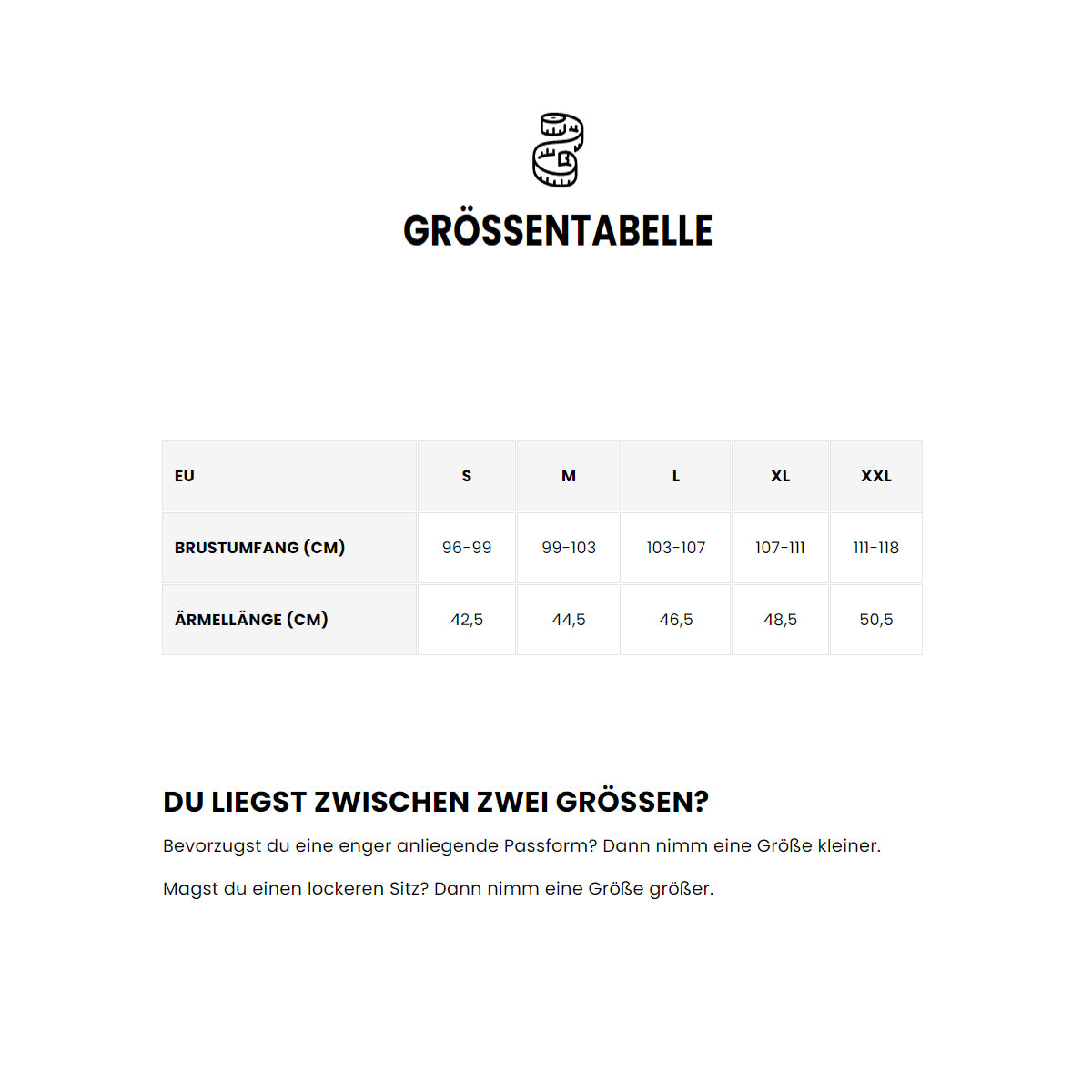 GRÖSSENTABELLE

| EU | S | M | L | XL | XXL |
|---|---|---|---|---|---|
| BRUSTUMFANG (CM) | 96-99 | 99-103 | 103-107 | 107-111 | 111-118 |
| ÄRMELLÄNGE (CM) | 42,5 | 44,5 | 46,5 | 48,5 | 50,5 |

DU LIEGST ZWISCHEN ZWEI GRÖSSEN?

Bevorzugst du eine enger anliegende Passform? Dann nimm eine Größe kleiner.

Magst du einen lockeren Sitz? Dann nimm eine Größe größer.